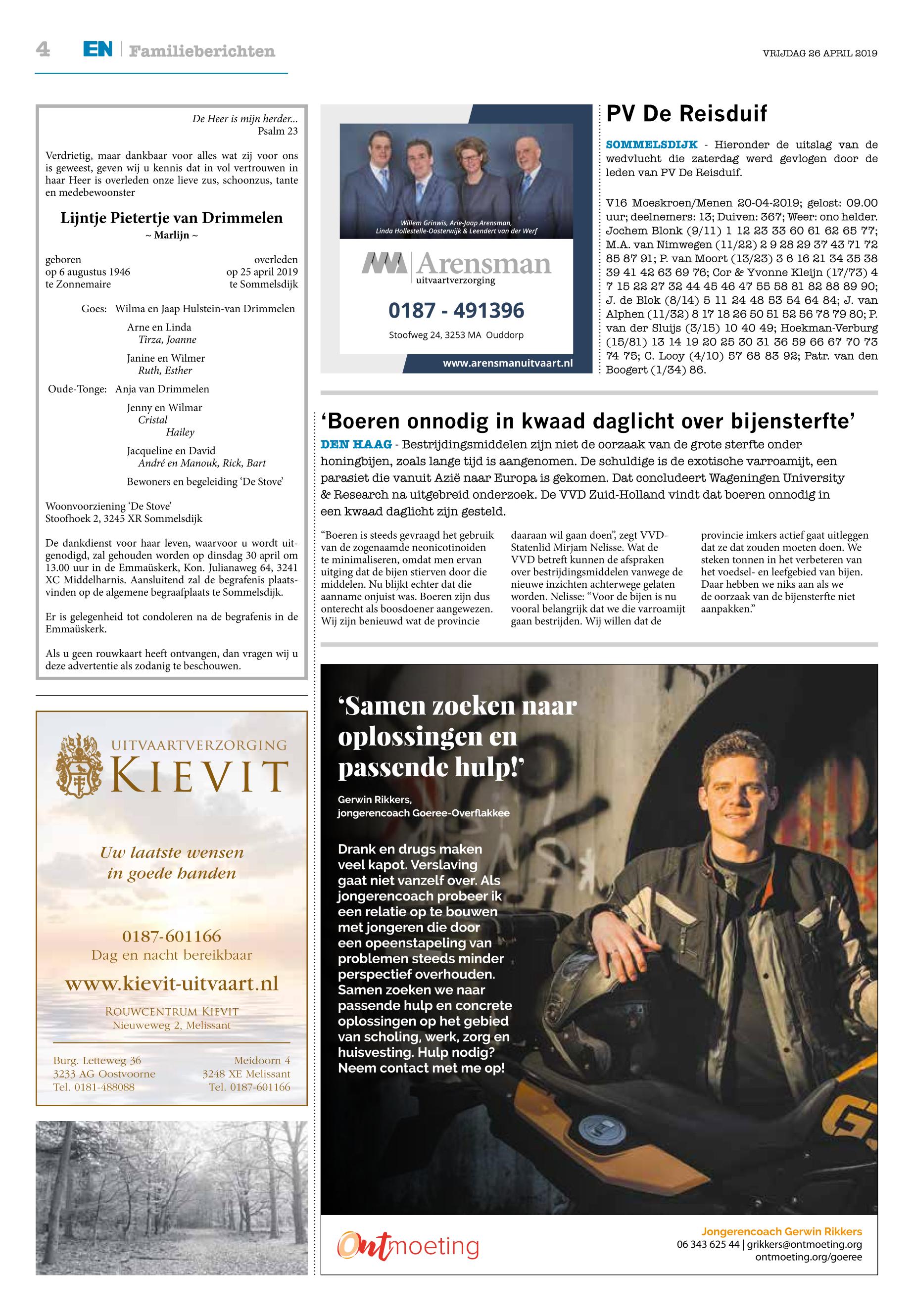 4 EN | Familieberichten

VRIJDAG 26 APRIL 2019

De Heer is mijn herder...
Psalm 23

Verdrietig, maar dankbaar voor alles wat zij voor ons is geweest, geven wij u kennis dat in vol vertrouwen in haar Heer is overleden onze lieve zus, schoonzus, tante en medebewoonster

Lijntje Pietertje van Drimmelen
~ Marlijn ~

geboren
op 6 augustus 1946
te Zonnemaire

overleden
op 25 april 2019
te Sommelsdijk

Goes: Wilma en Jaap Hulstein-van Drimmelen
Arne en Linda
Tirza, Joanne
Janine en Wilmer
Ruth, Esther
Oude-Tonge: Anja van Drimmelen
Jenny en Wilmar
Cristal
Hailey
Jacqueline en David
André en Manouk, Rick, Bart
Bewoners en begeleiding 'De Stove'

Woonvoorziening 'De Stove'
Stoofhoek 2, 3245 XR Sommelsdijk

De dankdienst voor haar leven, waarvoor u wordt uitgenodigd, zal gehouden worden op dinsdag 30 april om 13.00 uur in de Emmaüskerk, Kon. Julianaweg 64, 3241 XC Middelharnis. Aansluitend zal de begrafenis plaatsvinden op de algemene begraafplaats te Sommelsdijk.

Er is gelegenheid tot condoleren na de begrafenis in de Emmaüskerk.

Als u geen rouwkaart heeft ontvangen, dan vragen wij u deze advertentie als zodanig te beschouwen.

UITVAARTVERZORGING
KIEVIT

Uw laatste wensen
in goede handen

0187-601166
Dag en nacht bereikbaar
www.kievit-uitvaart.nl
ROUWCENTRUM KIEVIT
Nieuweweg 2, Melissant

Burg. Letteweg 36
3233 AG Oostvoorne
Tel. 0181-488088

Meidoorn 4
3248 XE Melissant
Tel. 0187-601166

Willem Grinwis, Arie-Jaap Arensman,
Linda Hollestelle-Oosterwijk & Leendert van der Werf

Arensman
uitvaartverzorging
0187 - 491396
Stoofweg 24, 3253 MA Ouddorp
www.arensmanuitvaart.nl

PV De Reisduif

SOMMELSDIJK - Hieronder de uitslag van de wedvlucht die zaterdag werd gevlogen door de leden van PV De Reisduif.

V16 Moeskroen/Menen 20-04-2019; gelost: 09.00 uur; deelnemers: 13; Duiven: 367; Weer: ono helder. Jochem Blonk (9/11) 1 12 23 33 60 61 62 65 77; M.A. van Nimwegen (11/22) 2 9 28 29 37 43 71 72 85 87 91; P. van Moort (13/23) 3 6 16 21 34 35 38 39 41 42 63 69 76; Cor & Yvonne Kleijn (17/73) 4 7 15 22 27 32 44 45 46 47 55 58 81 82 88 89 90; J. de Blok (8/14) 5 11 24 48 53 54 64 84; J. van Alphen (11/32) 8 17 18 26 50 51 52 56 78 79 80; P. van der Sluijs (3/15) 10 40 49; Hoekman-Verburg (15/81) 13 14 19 20 25 30 31 36 59 66 67 70 73 74 75; C. Looy (4/10) 57 68 83 92; Patr. van den Boogert (1/34) 86.

'Boeren onnodig in kwaad daglicht over bijensterfte'

DEN HAAG - Bestrijdingsmiddelen zijn niet de oorzaak van de grote sterfte onder honingbijen, zoals lange tijd is aangenomen. De schuldige is de exotische varroamijt, een parasiet die vanuit Azië naar Europa is gekomen. Dat concludeert Wageningen University & Research na uitgebreid onderzoek. De VVD Zuid-Holland vindt dat boeren onnodig in een kwaad daglicht zijn gesteld.

"Boeren is steeds gevraagd het gebruik van de zogenaamde neonicotinoiden te minimaliseren, omdat men ervan uitging dat de bijen stierven door die middelen. Nu blijkt echter dat die aanname onjuist was. Boeren zijn dus onterecht als boosdoener aangewezen. Wij zijn benieuwd wat de provincie daaraan wil gaan doen", zegt VVD-Statenlid Mirjam Nelisse. Wat de VVD betreft kunnen de afspraken over bestrijdingsmiddelen vanwege de nieuwe inzichten achterwege gelaten worden. Nelisse: "Voor de bijen is nu vooral belangrijk dat we die varroamijt gaan bestrijden. Wij willen dat de provincie imkers actief gaat uitleggen dat ze dat zouden moeten doen. We steken tonnen in het verbeteren van het voedsel- en leefgebied van bijen. Daar hebben we niks aan als we de oorzaak van de bijensterfte niet aanpakken."

'Samen zoeken naar oplossingen en passende hulp!'

Gerwin Rikkers,
jongerencoach Goeree-Overflakkee

Drank en drugs maken veel kapot. Verslaving gaat niet vanzelf over. Als jongerencoach probeer ik een relatie op te bouwen met jongeren die door een opeenstapeling van problemen steeds minder perspectief overhouden. Samen zoeken we naar passende hulp en concrete oplossingen op het gebied van scholing, werk, zorg en huisvesting. Hulp nodig? Neem contact met me op!

Ontmoeting

Jongerencoach Gerwin Rikkers
06 343 625 44 | grikkers@ontmoeting.org
ontmoeting.org/goeree